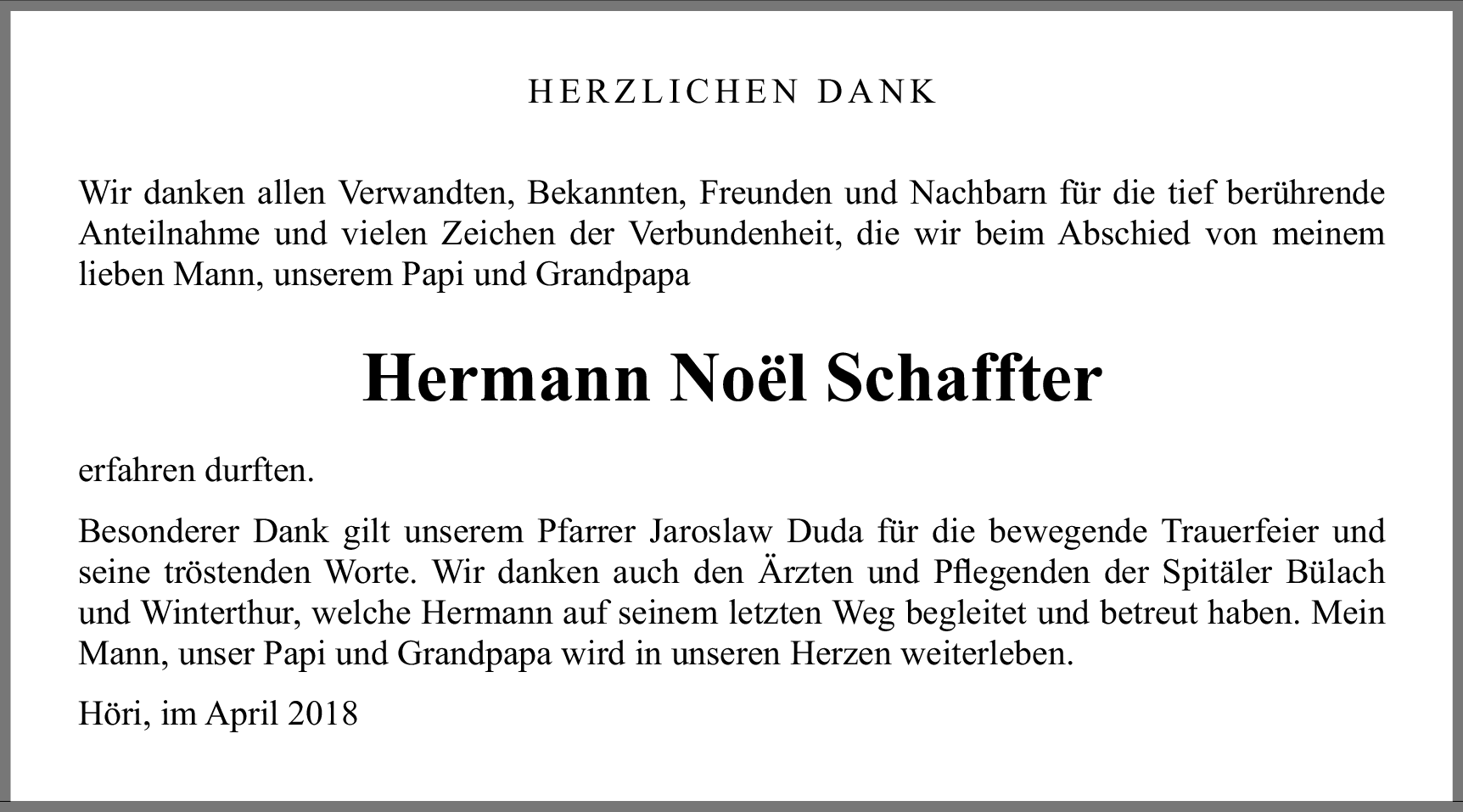 HERZLICHEN DANK

Wir danken allen Verwandten, Bekannten, Freunden und Nachbarn für die tief berührende Anteilnahme und vielen Zeichen der Verbundenheit, die wir beim Abschied von meinem lieben Mann, unserem Papi und Grandpapa

Hermann Noël Schaffter

erfahren durften.

Besonderer Dank gilt unserem Pfarrer Jaroslaw Duda für die bewegende Trauerfeier und seine tröstenden Worte. Wir danken auch den Ärzten und Pflegenden der Spitäler Bülach und Winterthur, welche Hermann auf seinem letzten Weg begleitet und betreut haben. Mein Mann, unser Papi und Grandpapa wird in unseren Herzen weiterleben.

Höri, im April 2018